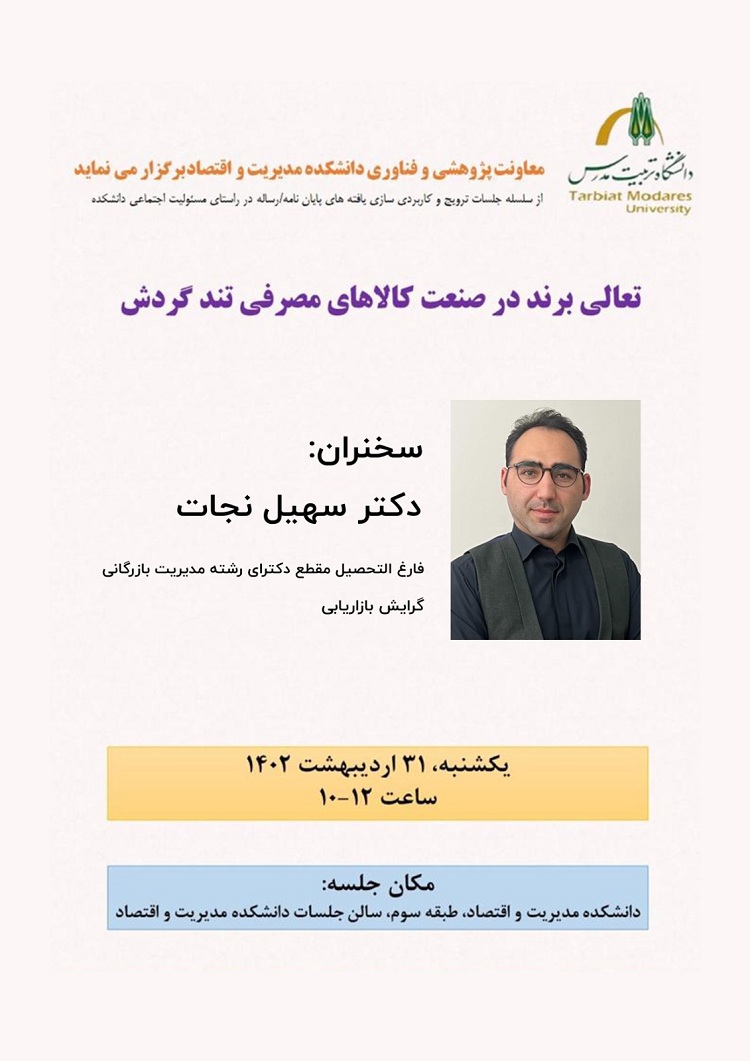 دانشگاه تربیت مدرس
Tarbiat Modares University

معاونت پژوهشی و فناوری دانشکده مدیریت و اقتصاد برگزار می نماید

از سلسله جلسات ترویج و کاربردی سازی یافته های پایان نامه/رساله در راستای مسئولیت اجتماعی دانشکده

تعالی برند در صنعت کالاهای مصرفی تند گردش

سخنران:

دکتر سهیل نجات

فارغ التحصیل مقطع دکترای رشته مدیریت بازرگانی

گرایش بازاریابی

یکشنبه، ۳۱ اردیبهشت ۱۴۰۲
ساعت ۱۲-۱۰

مکان جلسه:
دانشکده مدیریت و اقتصاد، طبقه سوم، سالن جلسات دانشکده مدیریت و اقتصاد